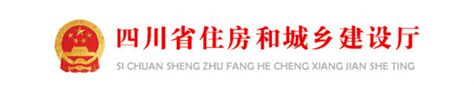 四川省住房和城乡建设厅
SI CHUAN SHENG ZHU FANG HE CHENG XIANG JIAN SHE TING